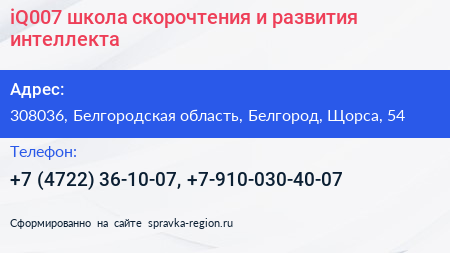 iQ007 школа скорочтения и развития интеллекта

Адрес:

308036, Белгородская область, Белгород, Щорса, 54

Телефон:

+7 (4722) 36-10-07, +7-910-030-40-07

Сформированно на сайте spravka-region.ru